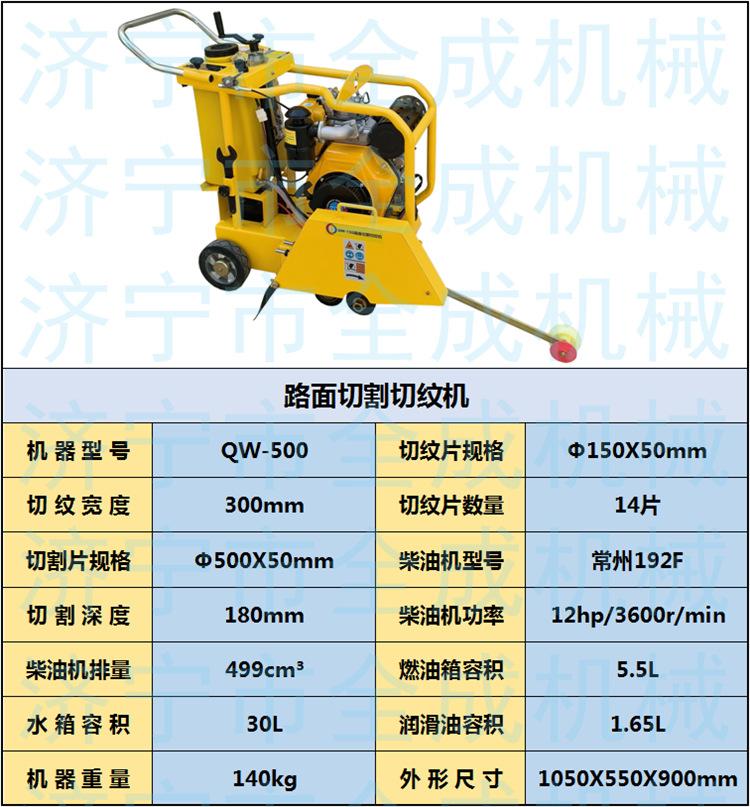 济宁市全成机械
济宁市全成机械
济宁市全成机械

路面切割切纹机

| 机器型号 | QW-500 | 切纹片规格 | Φ150X50mm |
|---|---|---|---|
| 切纹宽度 | 300mm | 切纹片数量 | 14片 |
| 切割片规格 | Φ500X50mm | 柴油机型号 | 常州192F |
| 切割深度 | 180mm | 柴油机功率 | 12hp/3600r/min |
| 柴油机排量 | 499cm³ | 燃油箱容积 | 5.5L |
| 水箱容积 | 30L | 润滑油容积 | 1.65L |
| 机器重量 | 140kg | 外形尺寸 | 1050X550X900mm |